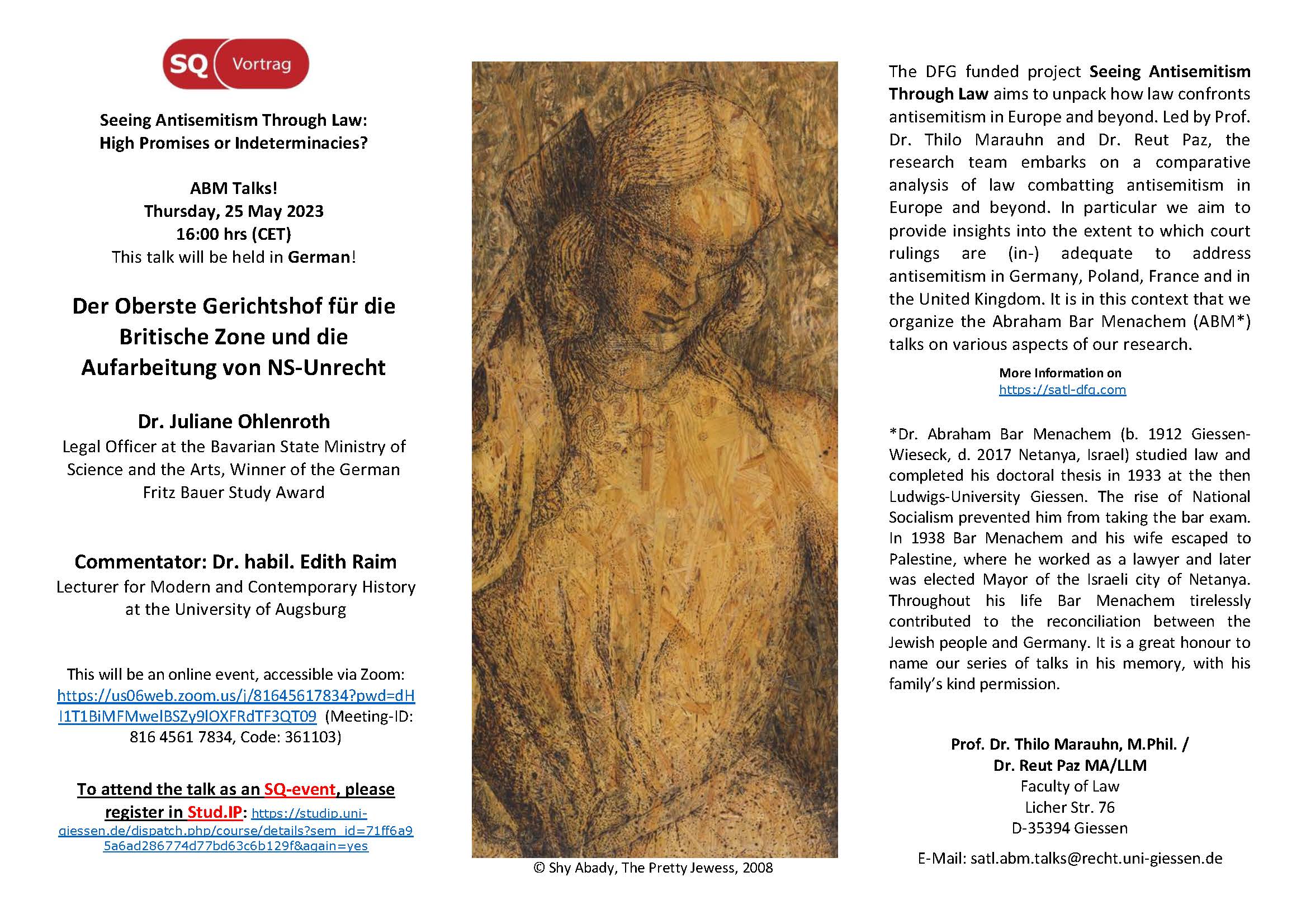 SQ Vortrag

Seeing Antisemitism Through Law:
High Promises or Indeterminacies?

ABM Talks!
Thursday, 25 May 2023
16:00 hrs (CET)
This talk will be held in German!

Der Oberste Gerichtshof für die Britische Zone und die Aufarbeitung von NS-Unrecht

Dr. Juliane Ohlenroth
Legal Officer at the Bavarian State Ministry of Science and the Arts, Winner of the German Fritz Bauer Study Award

Commentator: Dr. habil. Edith Raim
Lecturer for Modern and Contemporary History at the University of Augsburg

This will be an online event, accessible via Zoom: https://us06web.zoom.us/j/81645617834?pwd=dHI1T1BiMFMwelBSZy9lOXFRdTF3QT09 (Meeting-ID: 816 4561 7834, Code: 361103)

To attend the talk as an SQ-event, please register in Stud.IP: https://studip.uni-giessen.de/dispatch.php/course/details?sem_id=71ff6a95a6ad286774d77bd63c6b129f&again=yes

© Shy Abady, The Pretty Jewess, 2008

The DFG funded project Seeing Antisemitism Through Law aims to unpack how law confronts antisemitism in Europe and beyond. Led by Prof. Dr. Thilo Marauhn and Dr. Reut Paz, the research team embarks on a comparative analysis of law combatting antisemitism in Europe and beyond. In particular we aim to provide insights into the extent to which court rulings are (in-) adequate to address antisemitism in Germany, Poland, France and in the United Kingdom. It is in this context that we organize the Abraham Bar Menachem (ABM*) talks on various aspects of our research.

More Information on
https://satl-dfg.com

*Dr. Abraham Bar Menachem (b. 1912 Giessen-Wieseck, d. 2017 Netanya, Israel) studied law and completed his doctoral thesis in 1933 at the then Ludwigs-University Giessen. The rise of National Socialism prevented him from taking the bar exam. In 1938 Bar Menachem and his wife escaped to Palestine, where he worked as a lawyer and later was elected Mayor of the Israeli city of Netanya. Throughout his life Bar Menachem tirelessly contributed to the reconciliation between the Jewish people and Germany. It is a great honour to name our series of talks in his memory, with his family's kind permission.

Prof. Dr. Thilo Marauhn, M.Phil. /
Dr. Reut Paz MA/LLM
Faculty of Law
Licher Str. 76
D-35394 Giessen

E-Mail: satl.abm.talks@recht.uni-giessen.de